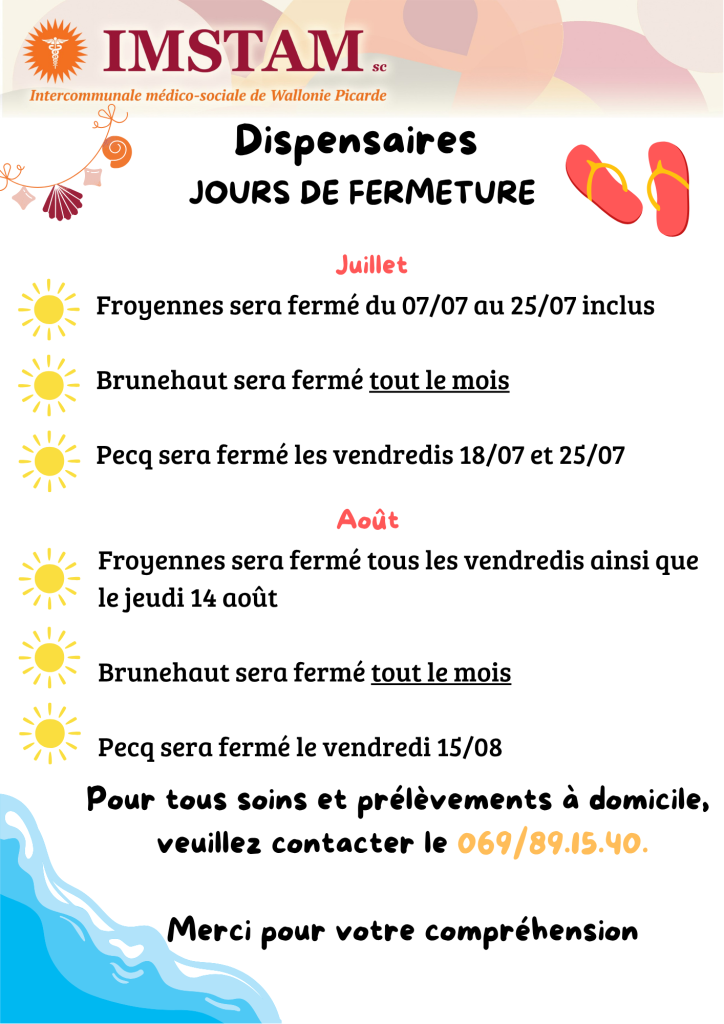 IMSTAM sc

Intercommunale médico-sociale de Wallonie Picarde

Dispensaires
JOURS DE FERMETURE

Juillet

Froyennes sera fermé du 07/07 au 25/07 inclus

Brunehaut sera fermé tout le mois

Pecq sera fermé les vendredis 18/07 et 25/07

Août

Froyennes sera fermé tous les vendredis ainsi que le jeudi 14 août

Brunehaut sera fermé tout le mois

Pecq sera fermé le vendredi 15/08

Pour tous soins et prélèvements à domicile, veuillez contacter le 069/89.15.40.

Merci pour votre compréhension